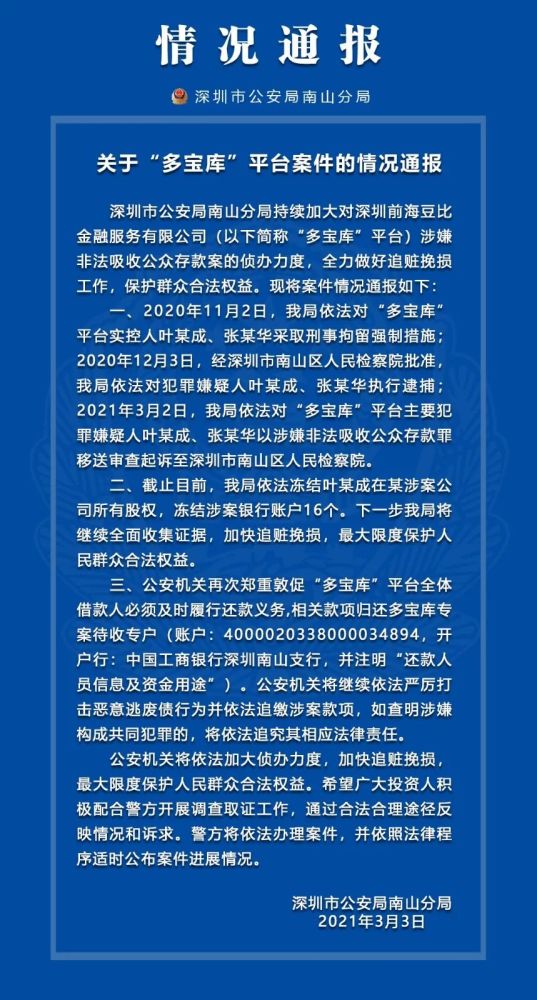 情况通报

深圳市公安局南山分局

关于“多宝库”平台案件的情况通报

深圳市公安局南山分局持续加大对深圳前海豆比金融服务有限公司（以下简称“多宝库”平台）涉嫌非法吸收公众存款案的侦办力度，全力做好追赃挽损工作，保护群众合法权益。现将案件情况通报如下：

一、2020年11月2日，我局依法对“多宝库”平台实控人叶某成、张某华采取刑事拘留强制措施；2020年12月3日，经深圳市南山区人民检察院批准，我局依法对犯罪嫌疑人叶某成、张某华执行逮捕；2021年3月2日，我局依法对“多宝库”平台主要犯罪嫌疑人叶某成、张某华以涉嫌非法吸收公众存款罪移送审查起诉至深圳市南山区人民检察院。

二、截止目前，我局依法冻结叶某成在某涉案公司所有股权，冻结涉案银行账户16个。下一步我局将继续全面收集证据，加快追赃挽损，最大限度保护人民群众合法权益。

三、公安机关再次郑重敦促“多宝库”平台全体借款人必须及时履行还款义务,相关款项归还多宝库专案待收专户（账户：4000020338000034894，开户行：中国工商银行深圳南山支行，并注明“还款人员信息及资金用途”）。公安机关将继续依法严厉打击恶意逃废债行为并依法追缴涉案款项，如查明涉嫌构成共同犯罪的，将依法追究其相应法律责任。

公安机关将依法加大侦办力度，加快追赃挽损，最大限度保护人民群众合法权益。希望广大投资人积极配合警方开展调查取证工作，通过合法合理途径反映情况和诉求。警方将依法办理案件，并依照法律程序适时公布案件进展情况。

深圳市公安局南山分局
2021年3月3日